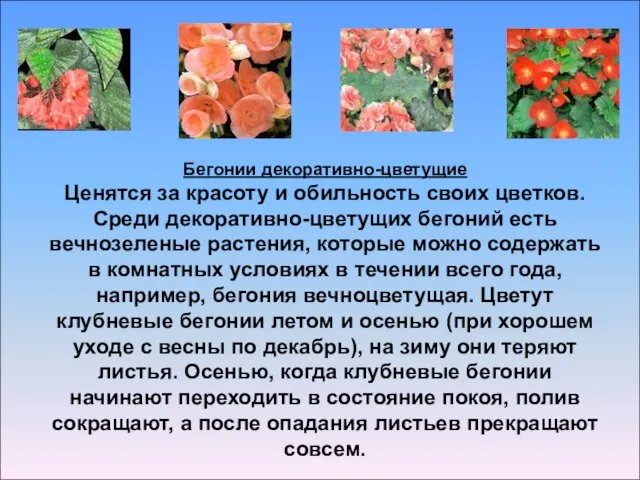 Бегонии декоративно-цветущие

Ценятся за красоту и обильность своих цветков. Среди декоративно-цветущих бегоний есть вечнозеленые растения, которые можно содержать в комнатных условиях в течении всего года, например, бегония вечноцветущая. Цветут клубневые бегонии летом и осенью (при хорошем уходе с весны по декабрь), на зиму они теряют листья. Осенью, когда клубневые бегонии начинают переходить в состояние покоя, полив сокращают, а после опадания листьев прекращают совсем.